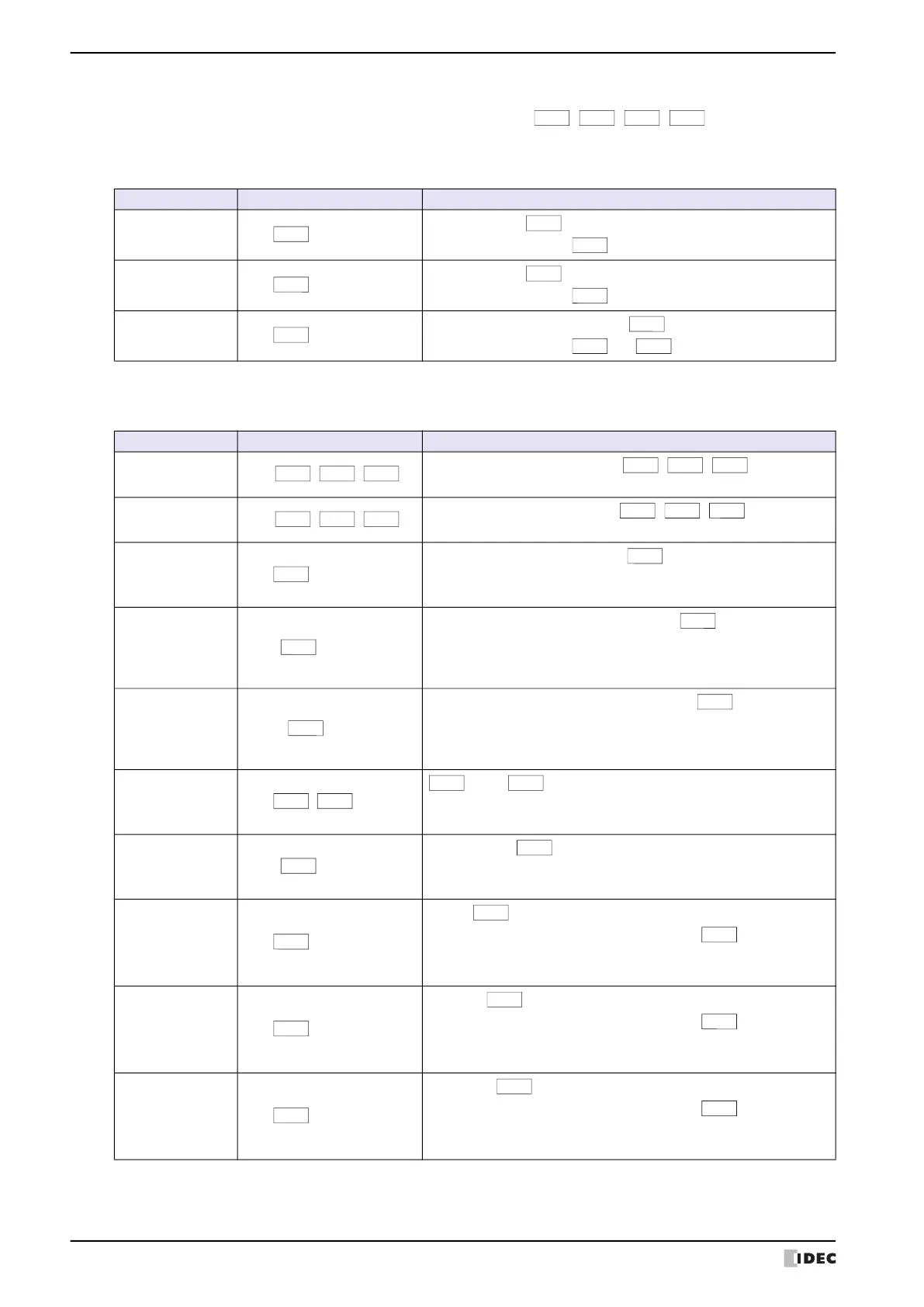 IDEC